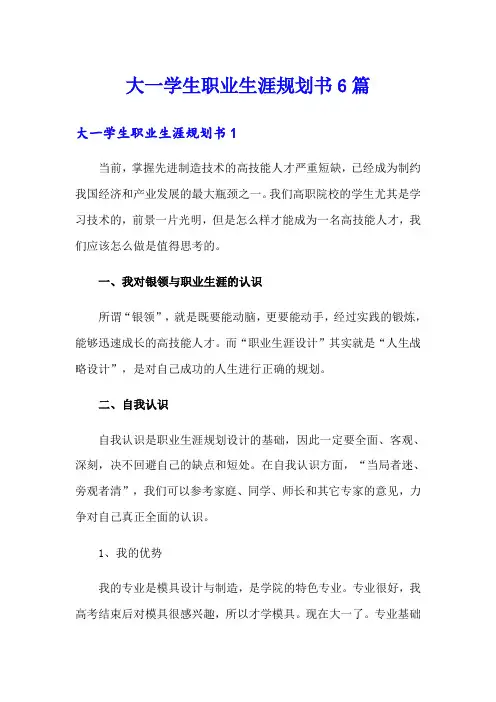 大一学生职业生涯规划书6篇

大一学生职业生涯规划书1

当前，掌握先进制造技术的高技能人才严重短缺，已经成为制约我国经济和产业发展的最大瓶颈之一。我们高职院校的学生尤其是学习技术的，前景一片光明，但是怎么样才能成为一名高技能人才，我们应该怎么做是值得思考的。

一、我对银领与职业生涯的认识

所谓“银领”，就是既要能动脑，更要能动手，经过实践的锻炼，能够迅速成长的高技能人才。而“职业生涯设计”其实就是“人生战略设计”，是对自己成功的人生进行正确的规划。

二、自我认识

自我认识是职业生涯规划设计的基础，因此一定要全面、客观、深刻，决不回避自己的缺点和短处。在自我认识方面，“当局者迷、旁观者清”，我们可以参考家庭、同学、师长和其它专家的意见，力争对自己真正全面的认识。

1、我的优势

我的专业是模具设计与制造，是学院的特色专业。专业很好，我高考结束后对模具很感兴趣，所以才学模具。现在大一了。专业基础